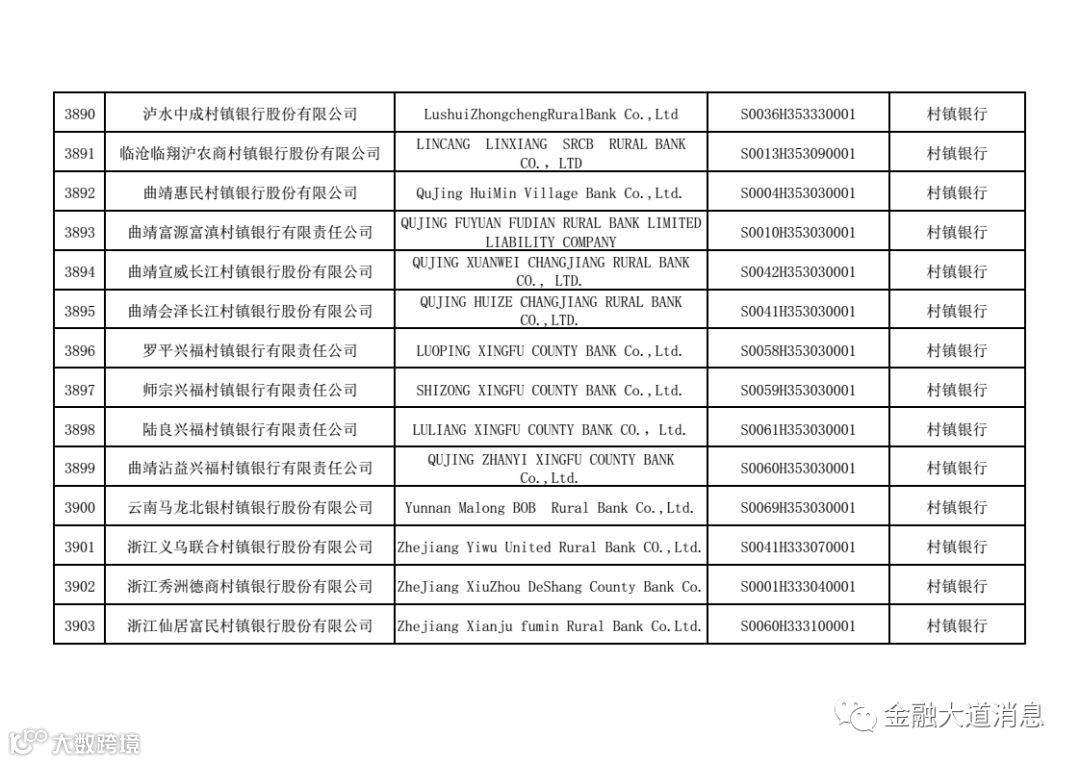 | 3890 | 泸水中成村镇银行股份有限公司 | LushuiZhongchengRuralBank Co.,Ltd | S0036H353330001 | 村镇银行 |
|---|---|---|---|---|
| 3891 | 临沧临翔沪农商村镇银行股份有限公司 | LINCANG LINXIANG SRCB RURAL BANK CO., LTD | S0013H353090001 | 村镇银行 |
| 3892 | 曲靖惠民村镇银行股份有限公司 | QuJing HuiMin Village Bank Co.,Ltd. | S0004H353030001 | 村镇银行 |
| 3893 | 曲靖富源富滇村镇银行有限责任公司 | QUJING FUYUAN FUDIAN RURAL BANK LIMITED LIABILITY COMPANY | S0010H353030001 | 村镇银行 |
| 3894 | 曲靖宣威长江村镇银行股份有限公司 | QUJING XUANWEI CHANGJIANG RURAL BANK CO., LTD. | S0042H353030001 | 村镇银行 |
| 3895 | 曲靖会泽长江村镇银行股份有限公司 | QUJING HUIZE CHANGJIANG RURAL BANK CO.,LTD. | S0041H353030001 | 村镇银行 |
| 3896 | 罗平兴福村镇银行有限责任公司 | LUOPING XINGFU COUNTY BANK Co.,Ltd. | S0058H353030001 | 村镇银行 |
| 3897 | 师宗兴福村镇银行有限责任公司 | SHIZONG XINGFU COUNTY BANK Co.,Ltd. | S0059H353030001 | 村镇银行 |
| 3898 | 陆良兴福村镇银行有限责任公司 | LULIANG XINGFU COUNTY BANK CO., Ltd. | S0061H353030001 | 村镇银行 |
| 3899 | 曲靖沾益兴福村镇银行有限责任公司 | QUJING ZHANYI XINGFU COUNTY BANK Co.,Ltd. | S0060H353030001 | 村镇银行 |
| 3900 | 云南马龙北银村镇银行股份有限公司 | Yunnan Malong BOB Rural Bank Co.,Ltd. | S0069H353030001 | 村镇银行 |
| 3901 | 浙江义乌联合村镇银行股份有限公司 | Zhejiang Yiwu United Rural Bank CO.,Ltd. | S0041H333070001 | 村镇银行 |
| 3902 | 浙江秀洲德商村镇银行股份有限公司 | ZheJiang XiuZhou DeShang County Bank Co. | S0001H333040001 | 村镇银行 |
| 3903 | 浙江仙居富民村镇银行股份有限公司 | Zhejiang Xianju fumin Rural Bank Co.Ltd. | S0060H333100001 | 村镇银行 |

金融大道消息

大数跨境